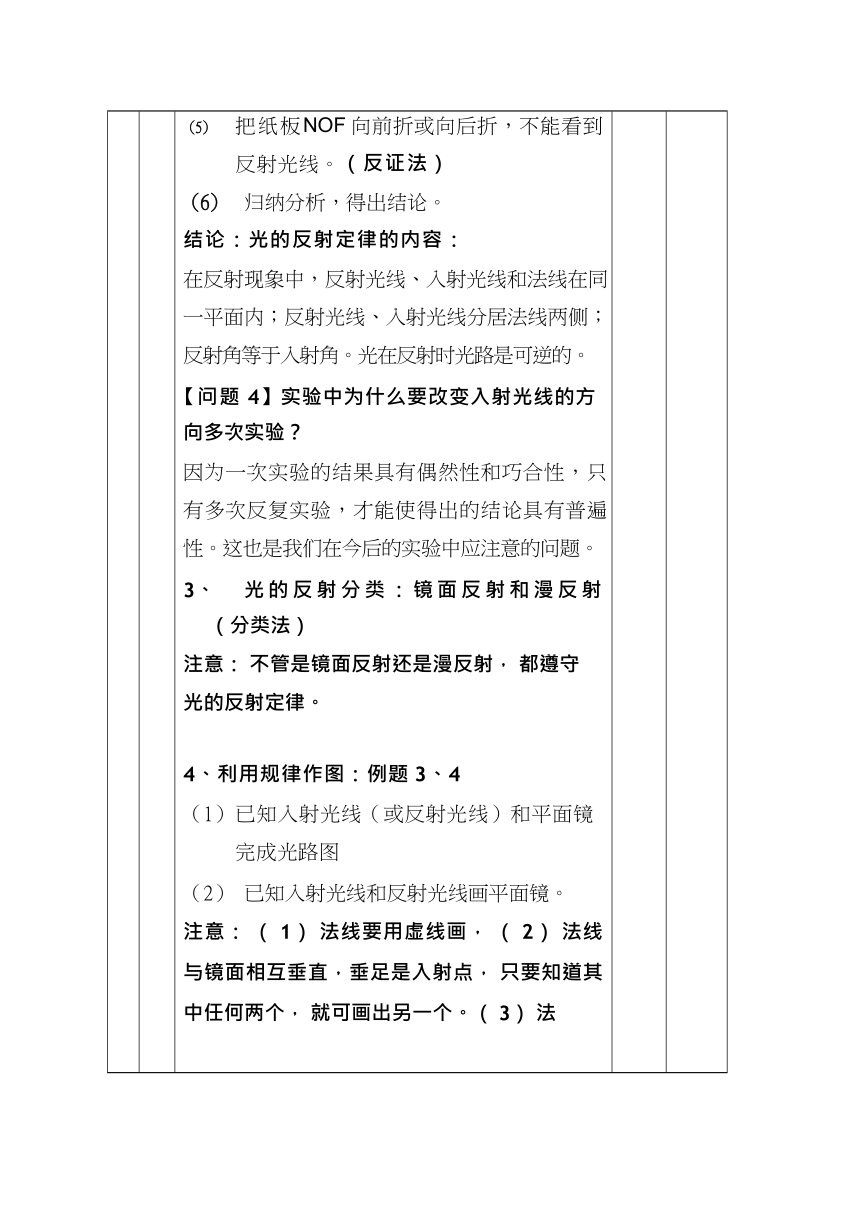 ⑸ 把纸板NOF向前折或向后折，不能看到反射光线。（反证法）

（6） 归纳分析，得出结论。

结论：光的反射定律的内容：

在反射现象中，反射光线、入射光线和法线在同一平面内；反射光线、入射光线分居法线两侧；反射角等于入射角。光在反射时光路是可逆的。

【问题 4】实验中为什么要改变入射光线的方向多次实验？

因为一次实验的结果具有偶然性和巧合性，只有多次反复实验，才能使得出的结论具有普遍性。这也是我们在今后的实验中应注意的问题。

3、 光的反射分类：镜面反射和漫反射（分类法）

注意：不管是镜面反射还是漫反射，都遵守光的反射定律。

4、利用规律作图：例题 3、4

（1）已知入射光线（或反射光线）和平面镜完成光路图

（2） 已知入射光线和反射光线画平面镜。

注意：（1）法线要用虚线画，（2）法线与镜面相互垂直，垂足是入射点，只要知道其中任何两个，就可画出另一个。（3）法